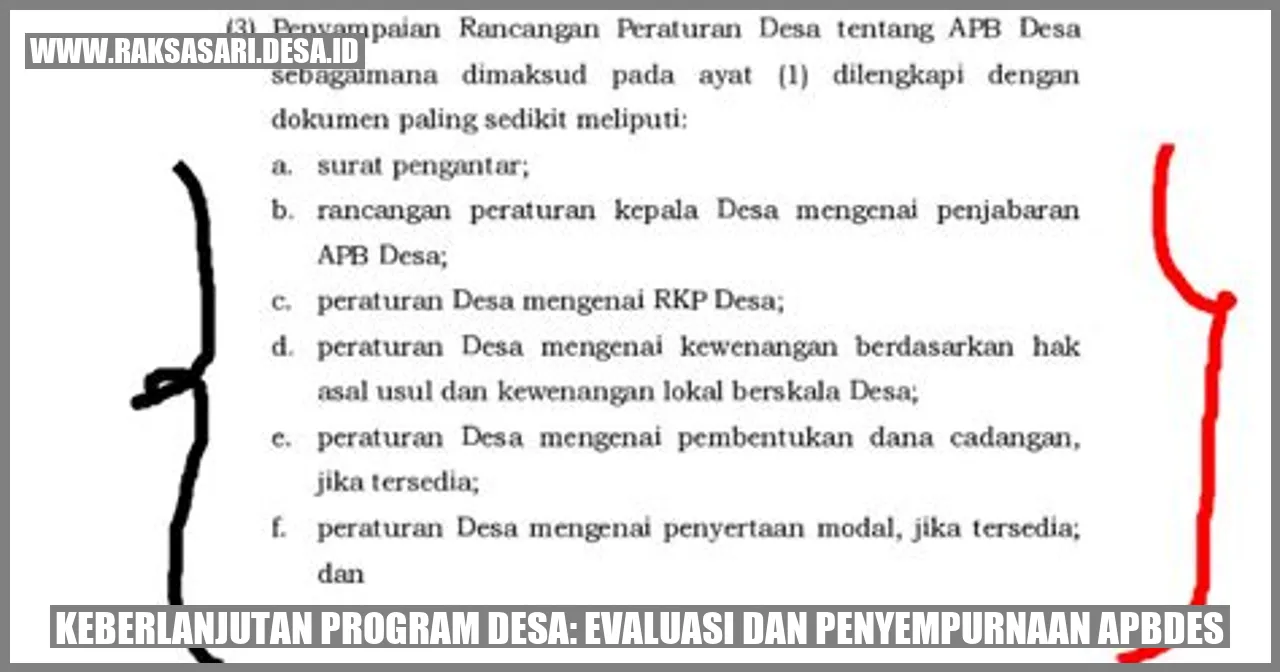 WWW.RAKSASARI.DESA.ID

(3) Penyampaian Rancangan Peraturan Desa tentang APB Desa sebagaimana dimaksud pada ayat (1) dilengkapi dengan dokumen paling sedikit meliputi:
a. surat pengantar;
b. rancangan peraturan kepala Desa mengenai penjabaran APB Desa;
c. peraturan Desa mengenai RKP Desa;
d. peraturan Desa mengenai kewenangan berdasarkan hak asal usul dan kewenangan lokal berskala Desa;
e. peraturan Desa mengenai pembentukan dana cadangan, jika tersedia;
f. peraturan Desa mengenai penyertaan modal, jika tersedia; dan

KEBERLANJUTAN PROGRAM DESA: EVALUASI DAN PENYEMPURNAAN APBDES